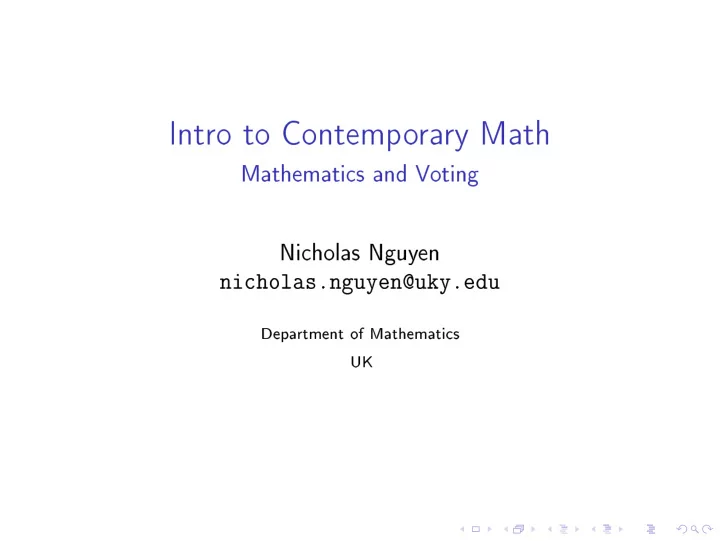 Intro to Contemporary Math
Mathematics and Voting

Nicholas Nguyen
nicholas.nguyen@uky.edu

Department of Mathematics
UK